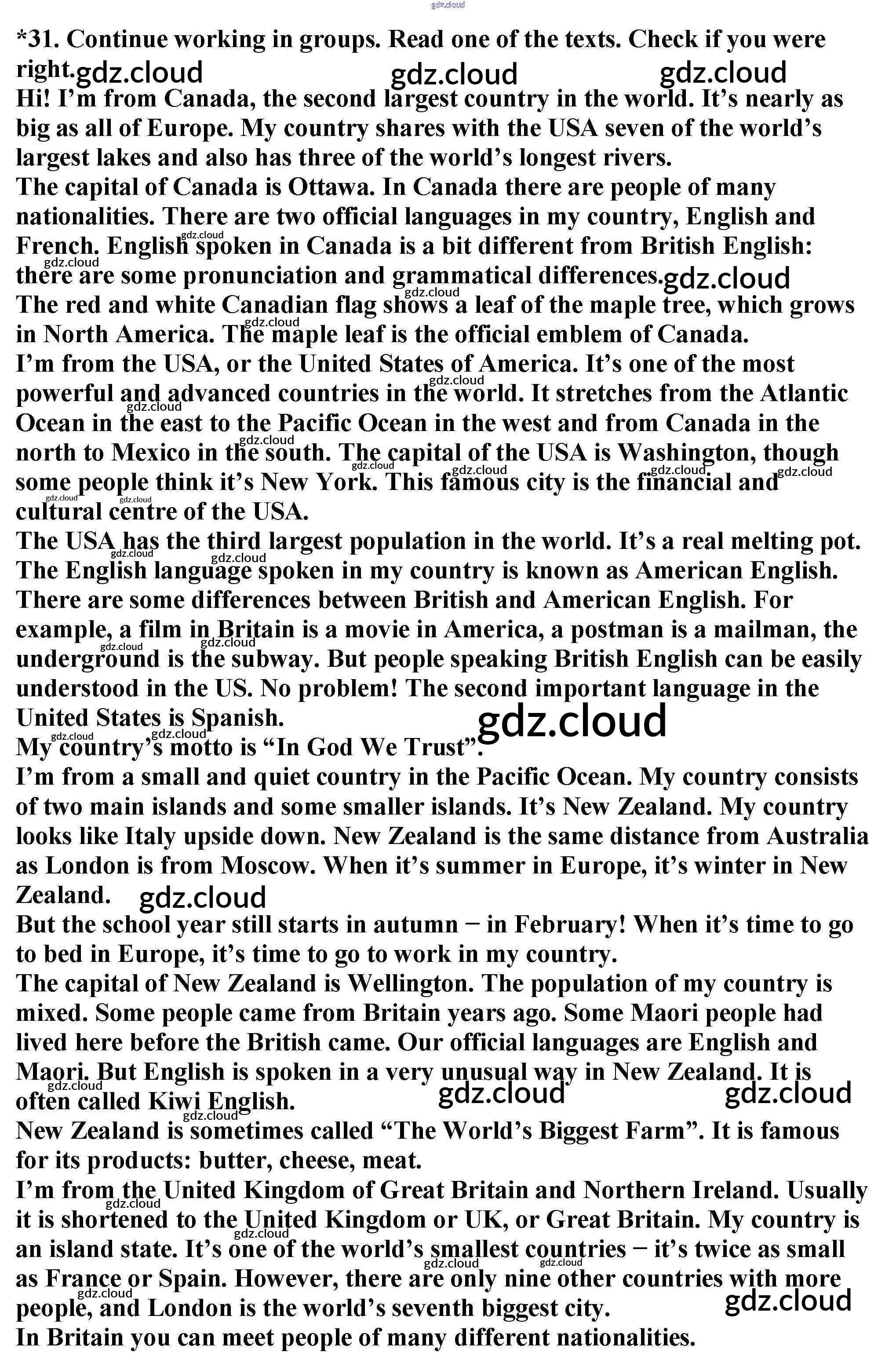 gdz.cloud

*31. Continue working in groups. Read one of the texts. Check if you were right.

Hi! I'm from Canada, the second largest country in the world. It's nearly as big as all of Europe. My country shares with the USA seven of the world's largest lakes and also has three of the world's longest rivers.

The capital of Canada is Ottawa. In Canada there are people of many nationalities. There are two official languages in my country, English and French. English spoken in Canada is a bit different from British English: there are some pronunciation and grammatical differences.

The red and white Canadian flag shows a leaf of the maple tree, which grows in North America. The maple leaf is the official emblem of Canada.

I'm from the USA, or the United States of America. It's one of the most powerful and advanced countries in the world. It stretches from the Atlantic Ocean in the east to the Pacific Ocean in the west and from Canada in the north to Mexico in the south. The capital of the USA is Washington, though some people think it's New York. This famous city is the financial and cultural centre of the USA.

The USA has the third largest population in the world. It's a real melting pot. The English language spoken in my country is known as American English. There are some differences between British and American English. For example, a film in Britain is a movie in America, a postman is a mailman, the underground is the subway. But people speaking British English can be easily understood in the US. No problem! The second important language in the United States is Spanish.

My country's motto is "In God We Trust".

I'm from a small and quiet country in the Pacific Ocean. My country consists of two main islands and some smaller islands. It's New Zealand. My country looks like Italy upside down. New Zealand is the same distance from Australia as London is from Moscow. When it's summer in Europe, it's winter in New Zealand.

But the school year still starts in autumn − in February! When it's time to go to bed in Europe, it's time to go to work in my country.

The capital of New Zealand is Wellington. The population of my country is mixed. Some people came from Britain years ago. Some Maori people had lived here before the British came. Our official languages are English and Maori. But English is spoken in a very unusual way in New Zealand. It is often called Kiwi English.

New Zealand is sometimes called "The World's Biggest Farm". It is famous for its products: butter, cheese, meat.

I'm from the United Kingdom of Great Britain and Northern Ireland. Usually it is shortened to the United Kingdom or UK, or Great Britain. My country is an island state. It's one of the world's smallest countries − it's twice as small as France or Spain. However, there are only nine other countries with more people, and London is the world's seventh biggest city.

In Britain you can meet people of many different nationalities.